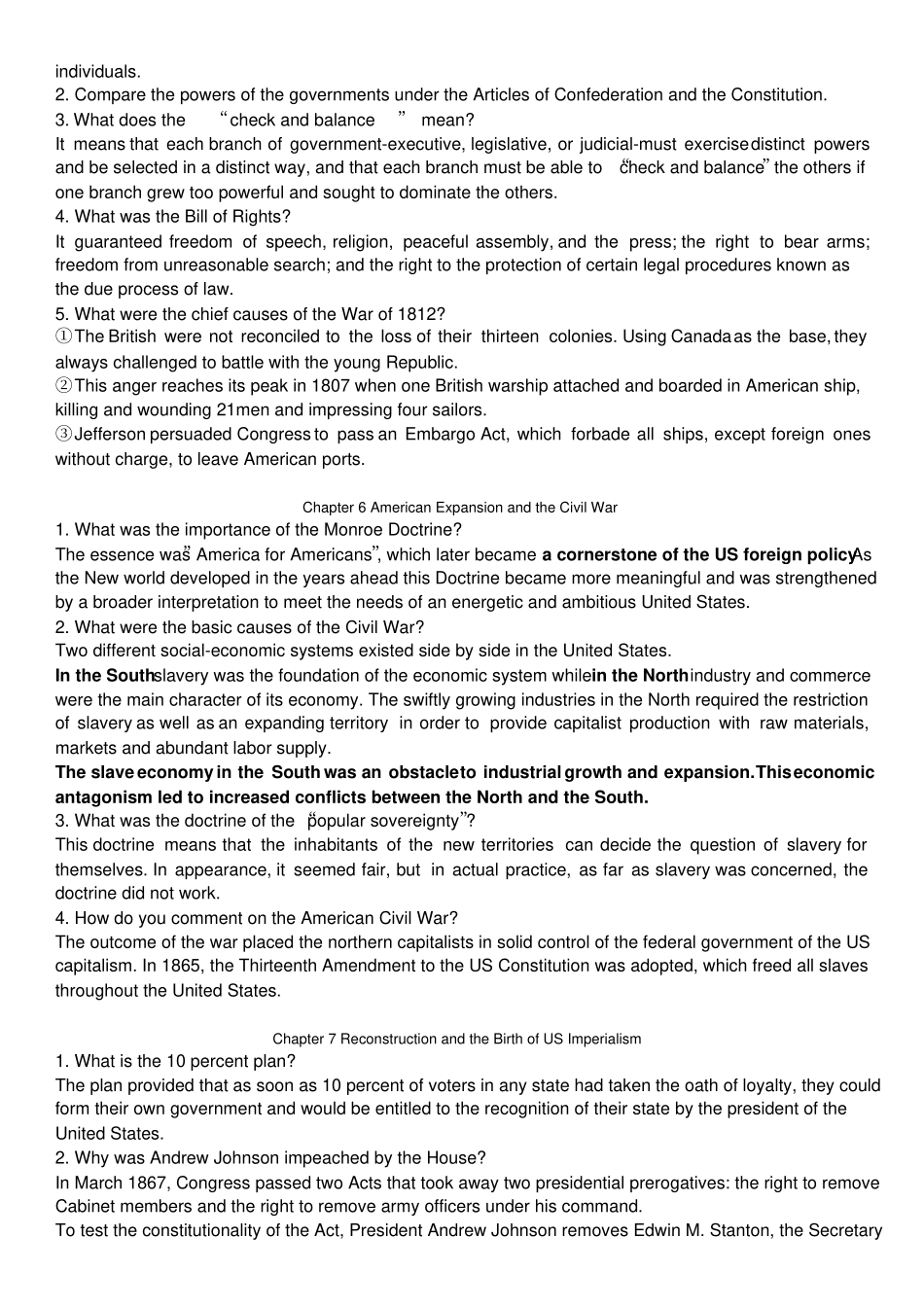 individuals.

2. Compare the powers of the governments under the Articles of Confederation and the Constitution.

3. What does the "check and balance" mean?

It means that each branch of government-executive, legislative, or judicial-must exercise distinct powers and be selected in a distinct way, and that each branch must be able to "check and balance" the others if one branch grew too powerful and sought to dominate the others.

4. What was the Bill of Rights?

It guaranteed freedom of speech, religion, peaceful assembly, and the press; the right to bear arms; freedom from unreasonable search; and the right to the protection of certain legal procedures known as the due process of law.

5. What were the chief causes of the War of 1812?

①The British were not reconciled to the loss of their thirteen colonies. Using Canada as the base, they always challenged to battle with the young Republic.

②This anger reaches its peak in 1807 when one British warship attached and boarded in American ship, killing and wounding 21men and impressing four sailors.

③Jefferson persuaded Congress to pass an Embargo Act, which forbade all ships, except foreign ones without charge, to leave American ports.

Chapter 6 American Expansion and the Civil War

1. What was the importance of the Monroe Doctrine?

The essence was "America for Americans", which later became a cornerstone of the US foreign policy. As the New world developed in the years ahead this Doctrine became more meaningful and was strengthened by a broader interpretation to meet the needs of an energetic and ambitious United States.

2. What were the basic causes of the Civil War?

Two different social-economic systems existed side by side in the United States.

In the South slavery was the foundation of the economic system while in the North industry and commerce were the main character of its economy. The swiftly growing industries in the North required the restriction of slavery as well as an expanding territory in order to provide capitalist production with raw materials, markets and abundant labor supply.

The slave economy in the South was an obstacle to industrial growth and expansion. This economic antagonism led to increased conflicts between the North and the South.

3. What was the doctrine of the "popular sovereignty"?

This doctrine means that the inhabitants of the new territories can decide the question of slavery for themselves. In appearance, it seemed fair, but in actual practice, as far as slavery was concerned, the doctrine did not work.

4. How do you comment on the American Civil War?

The outcome of the war placed the northern capitalists in solid control of the federal government of the US capitalism. In 1865, the Thirteenth Amendment to the US Constitution was adopted, which freed all slaves throughout the United States.

Chapter 7 Reconstruction and the Birth of US Imperialism

1. What is the 10 percent plan?

The plan provided that as soon as 10 percent of voters in any state had taken the oath of loyalty, they could form their own government and would be entitled to the recognition of their state by the president of the United States.

2. Why was Andrew Johnson impeached by the House?

In March 1867, Congress passed two Acts that took away two presidential prerogatives: the right to remove Cabinet members and the right to remove army officers under his command.

To test the constitutionality of the Act, President Andrew Johnson removes Edwin M. Stanton, the Secretary